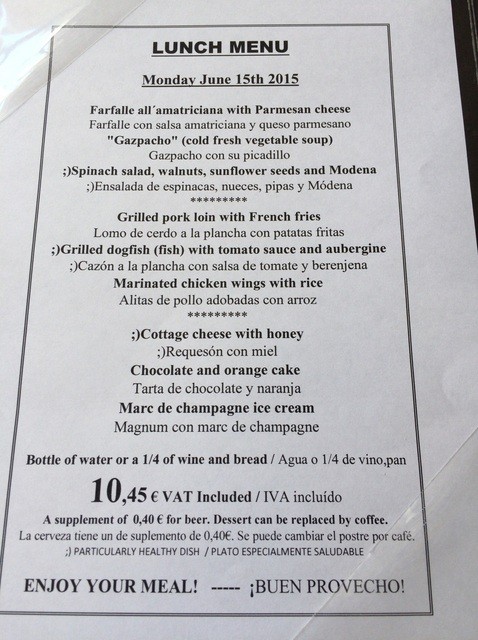 LUNCH MENU

Monday June 15th 2015

Farfalle all´amatriciana with Parmesan cheese
Farfalle con salsa amatriciana y queso parmesano
"Gazpacho" (cold fresh vegetable soup)
Gazpacho con su picadillo
;)Spinach salad, walnuts, sunflower seeds and Modena
;)Ensalada de espinacas, nueces, pipas y Módena
*********
Grilled pork loin with French fries
Lomo de cerdo a la plancha con patatas fritas
;)Grilled dogfish (fish) with tomato sauce and aubergine
;)Cazón a la plancha con salsa de tomate y berenjena
Marinated chicken wings with rice
Alitas de pollo adobadas con arroz
*********
;)Cottage cheese with honey
;)Requesón con miel
Chocolate and orange cake
Tarta de chocolate y naranja
Marc de champagne ice cream
Magnum con marc de champagne

Bottle of water or a 1/4 of wine and bread / Agua o 1/4 de vino,pan

10,45 € VAT Included / IVA incluído

A supplement of 0,40 € for beer. Dessert can be replaced by coffee.
La cerveza tiene un de suplemento de 0,40€. Se puede cambiar el postre por café.
;) PARTICULARLY HEALTHY DISH / PLATO ESPECIALMENTE SALUDABLE

ENJOY YOUR MEAL! ----- ¡BUEN PROVECHO!